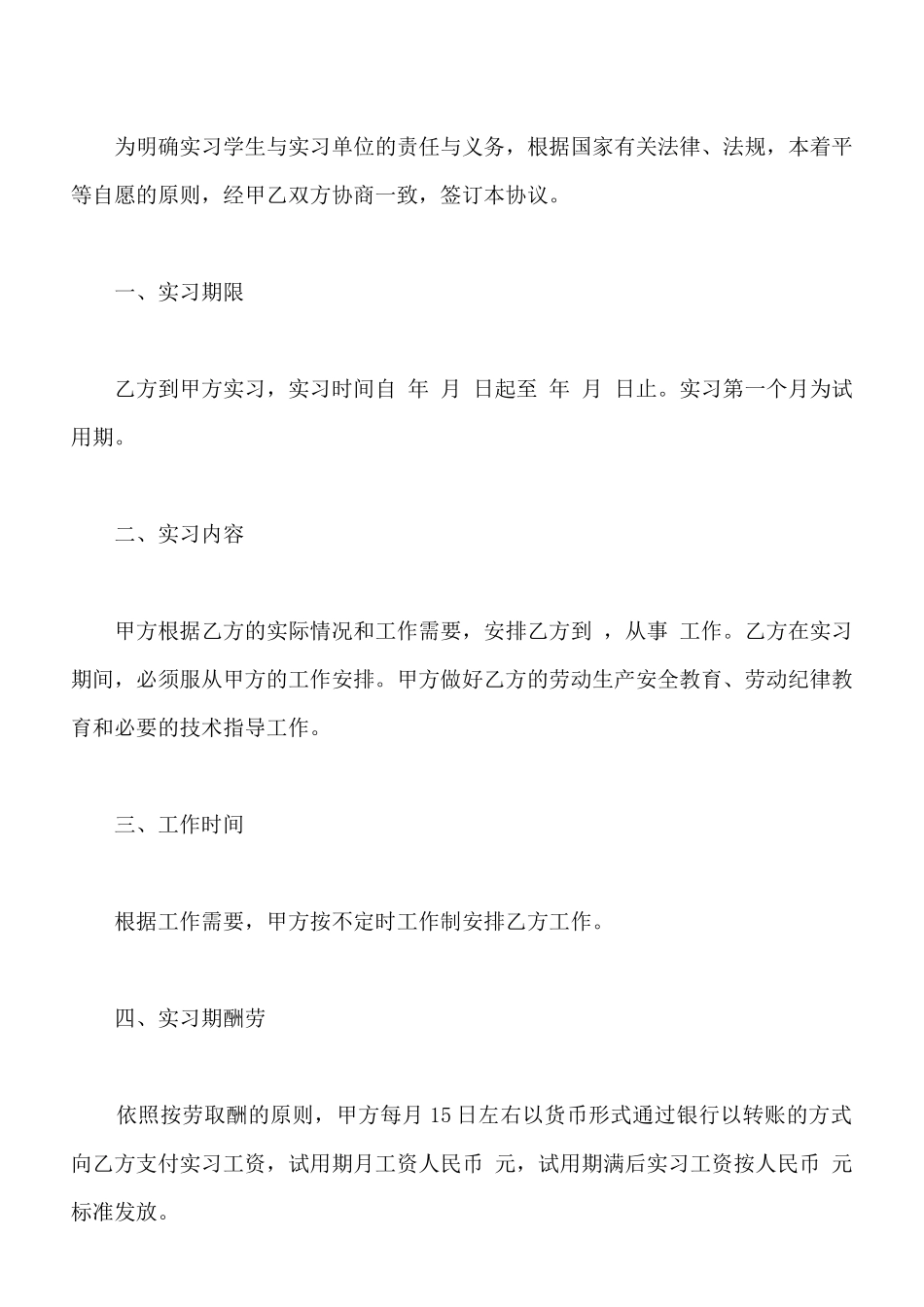 为明确实习学生与实习单位的责任与义务，根据国家有关法律、法规，本着平等自愿的原则，经甲乙双方协商一致，签订本协议。

一、实习期限

乙方到甲方实习，实习时间自 年 月 日起至 年 月 日止。实习第一个月为试用期。

二、实习内容

甲方根据乙方的实际情况和工作需要，安排乙方到 ，从事 工作。乙方在实习期间，必须服从甲方的工作安排。甲方做好乙方的劳动生产安全教育、劳动纪律教育和必要的技术指导工作。

三、工作时间

根据工作需要，甲方按不定时工作制安排乙方工作。

四、实习期酬劳

依照按劳取酬的原则，甲方每月 15 日左右以货币形式通过银行以转账的方式向乙方支付实习工资，试用期月工资人民币 元，试用期满后实习工资按人民币 元标准发放。